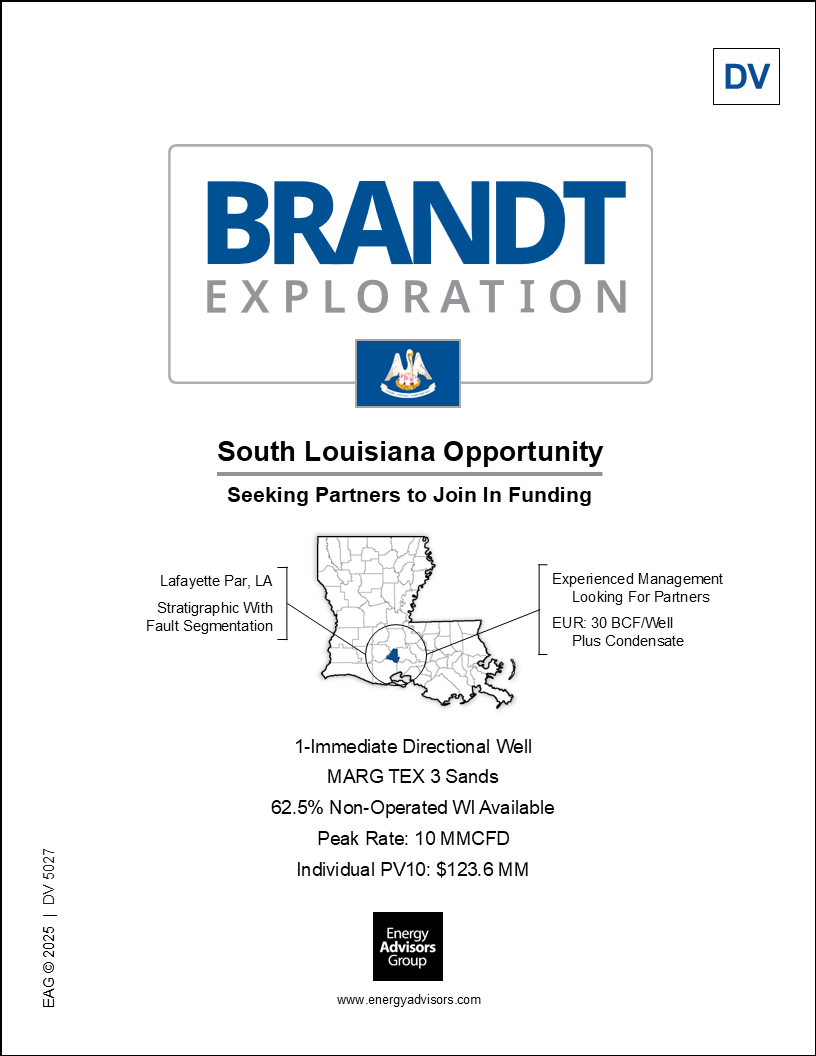 DV

BRANDT
EXPLORATION

South Louisiana Opportunity

Seeking Partners to Join In Funding

Lafayette Par, LA

Stratigraphic With Fault Segmentation

Experienced Management Looking For Partners

EUR: 30 BCF/Well Plus Condensate

1-Immediate Directional Well

MARG TEX 3 Sands

62.5% Non-Operated WI Available

Peak Rate: 10 MMCFD

Individual PV10: $123.6 MM

Energy Advisors Group

www.energyadvisors.com

EAG © 2025 | DV 5027